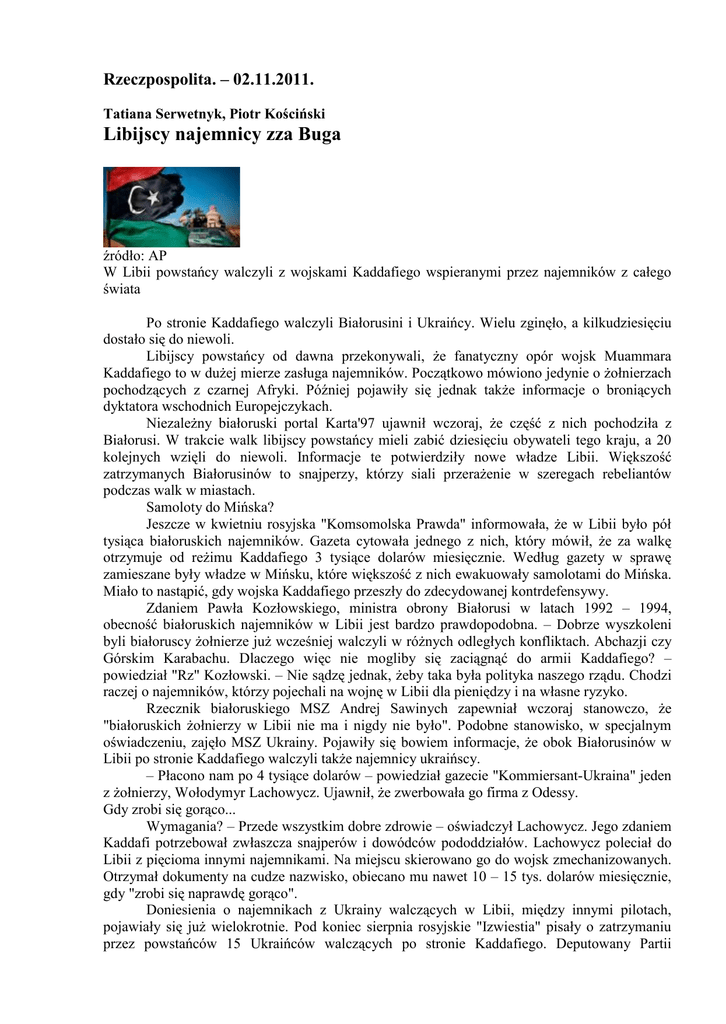 Rzeczpospolita. – 02.11.2011.

Tatiana Serwetnyk, Piotr Kościński
Libijscy najemnicy zza Buga

źródło: AP
W Libii powstańcy walczyli z wojskami Kaddafiego wspieranymi przez najemników z całego świata

Po stronie Kaddafiego walczyli Białorusini i Ukraińcy. Wielu zginęło, a kilkudziesięciu dostało się do niewoli.

Libijscy powstańcy od dawna przekonywali, że fanatyczny opór wojsk Muammara Kaddafiego to w dużej mierze zasługa najemników. Początkowo mówiono jedynie o żołnierzach pochodzących z czarnej Afryki. Później pojawiły się jednak także informacje o broniących dyktatora wschodnich Europejczykach.

Niezależny białoruski portal Karta'97 ujawnił wczoraj, że część z nich pochodziła z Białorusi. W trakcie walk libijscy powstańcy mieli zabić dziesięciu obywateli tego kraju, a 20 kolejnych wzięli do niewoli. Informacje te potwierdziły nowe władze Libii. Większość zatrzymanych Białorusinów to snajperzy, którzy siali przerażenie w szeregach rebeliantów podczas walk w miastach.

Samoloty do Mińska?

Jeszcze w kwietniu rosyjska "Komsomolska Prawda" informowała, że w Libii było pół tysiąca białoruskich najemników. Gazeta cytowała jednego z nich, który mówił, że za walkę otrzymuje od reżimu Kaddafiego 3 tysiące dolarów miesięcznie. Według gazety w sprawę zamieszane były władze w Mińsku, które większość z nich ewakuowały samolotami do Mińska. Miało to nastąpić, gdy wojska Kaddafiego przeszły do zdecydowanej kontrdefensywy.

Zdaniem Pawła Kozłowskiego, ministra obrony Białorusi w latach 1992 – 1994, obecność białoruskich najemników w Libii jest bardzo prawdopodobna. – Dobrze wyszkoleni byli białoruscy żołnierze już wcześniej walczyli w różnych odległych konfliktach. Abchazji czy Górskim Karabachu. Dlaczego więc nie mogliby się zaciągnąć do armii Kaddafiego? – powiedział "Rz" Kozłowski. – Nie sądzę jednak, żeby taka była polityka naszego rządu. Chodzi raczej o najemników, którzy pojechali na wojnę w Libii dla pieniędzy i na własne ryzyko.

Rzecznik białoruskiego MSZ Andrej Sawinych zapewniał wczoraj stanowczo, że "białoruskich żołnierzy w Libii nie ma i nigdy nie było". Podobne stanowisko, w specjalnym oświadczeniu, zajęło MSZ Ukrainy. Pojawiły się bowiem informacje, że obok Białorusinów w Libii po stronie Kaddafiego walczyli także najemnicy ukraińscy.

– Płacono nam po 4 tysiące dolarów – powiedział gazecie "Kommiersant-Ukraina" jeden z żołnierzy, Wołodymyr Lachowycz. Ujawnił, że zwerbowała go firma z Odessy.

Gdy zrobi się gorąco...

Wymagania? – Przede wszystkim dobre zdrowie – oświadczył Lachowycz. Jego zdaniem Kaddafi potrzebował zwłaszcza snajperów i dowódców pododdziałów. Lachowycz poleciał do Libii z pięcioma innymi najemnikami. Na miejscu skierowano go do wojsk zmechanizowanych. Otrzymał dokumenty na cudze nazwisko, obiecano mu nawet 10 – 15 tys. dolarów miesięcznie, gdy "zrobi się naprawdę gorąco".

Doniesienia o najemnikach z Ukrainy walczących w Libii, między innymi pilotach, pojawiały się już wielokrotnie. Pod koniec sierpnia rosyjskie "Izwiestia" pisały o zatrzymaniu przez powstańców 15 Ukraińców walczących po stronie Kaddafiego. Deputowany Partii